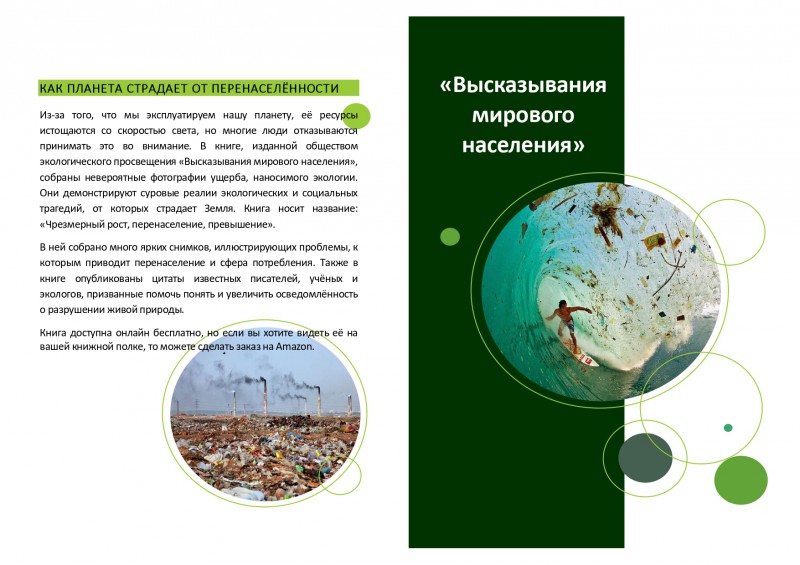 КАК ПЛАНЕТА СТРАДАЕТ ОТ ПЕРЕНАСЕЛЁННОСТИ

Из-за того, что мы эксплуатируем нашу планету, её ресурсы истощаются со скоростью света, но многие люди отказываются принимать это во внимание. В книге, изданной обществом экологического просвещения «Высказывания мирового населения», собраны невероятные фотографии ущерба, наносимого экологии. Они демонстрируют суровые реалии экологических и социальных трагедий, от которых страдает Земля. Книга носит название: «Чрезмерный рост, перенаселение, превышение».

В ней собрано много ярких снимков, иллюстрирующих проблемы, к которым приводит перенаселение и сфера потребления. Также в книге опубликованы цитаты известных писателей, учёных и экологов, призванные помочь понять и увеличить осведомлённость о разрушении живой природы.

Книга доступна онлайн бесплатно, но если вы хотите видеть её на вашей книжной полке, то можете сделать заказ на Amazon.

«Высказывания мирового населения»